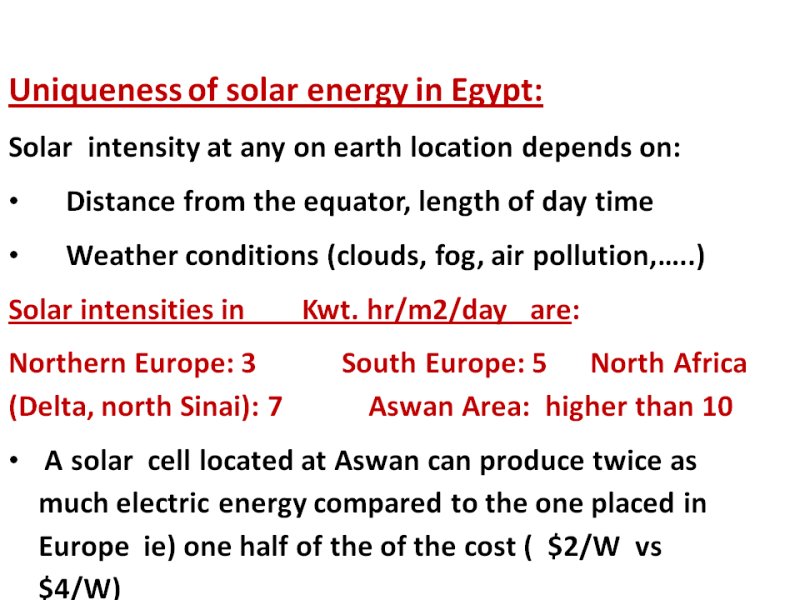 Uniqueness of solar energy in Egypt:

Solar intensity at any on earth location depends on:

• Distance from the equator, length of day time

• Weather conditions (clouds, fog, air pollution,…..)

Solar intensities in Kwt. hr/m2/day are:

Northern Europe: 3 South Europe: 5 North Africa (Delta, north Sinai): 7 Aswan Area: higher than 10

• A solar cell located at Aswan can produce twice as much electric energy compared to the one placed in Europe ie) one half of the of the cost ( $2/W vs $4/W)